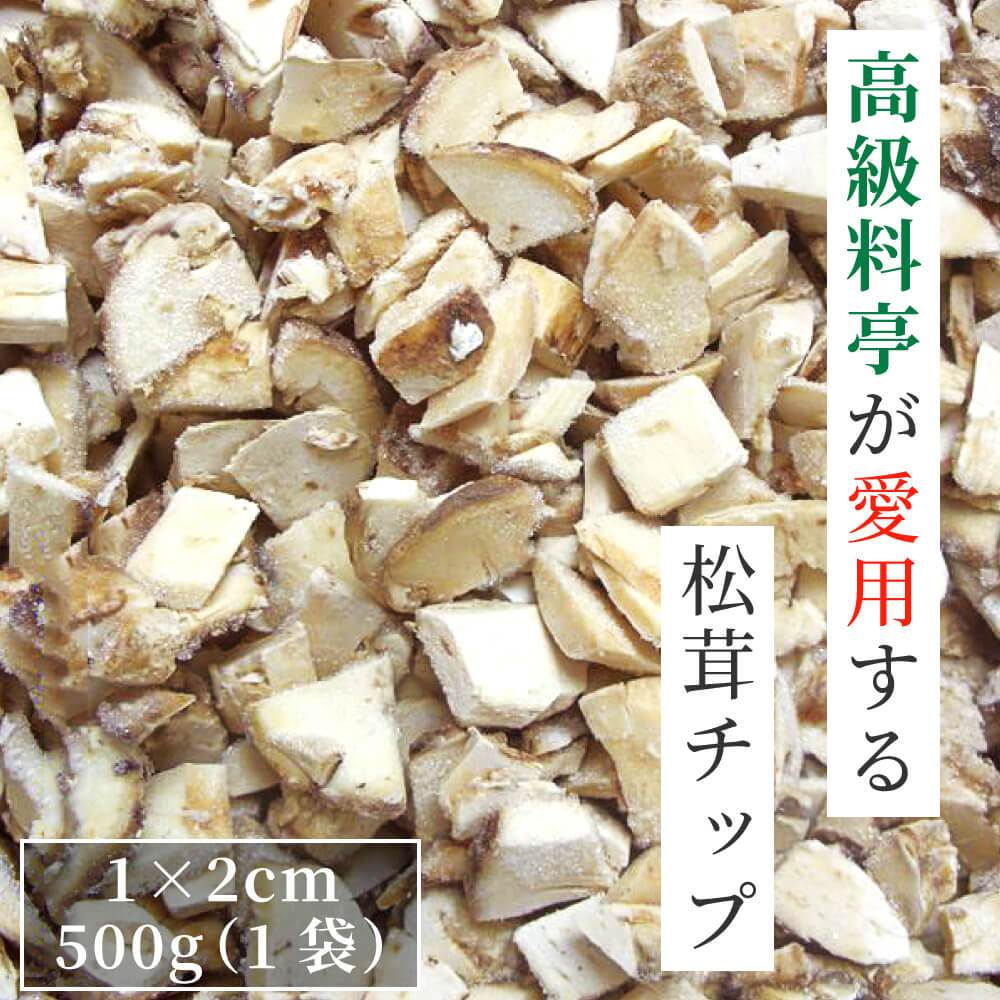 高級料亭が愛用する

松茸チップ

1×2cm
500g（1袋）